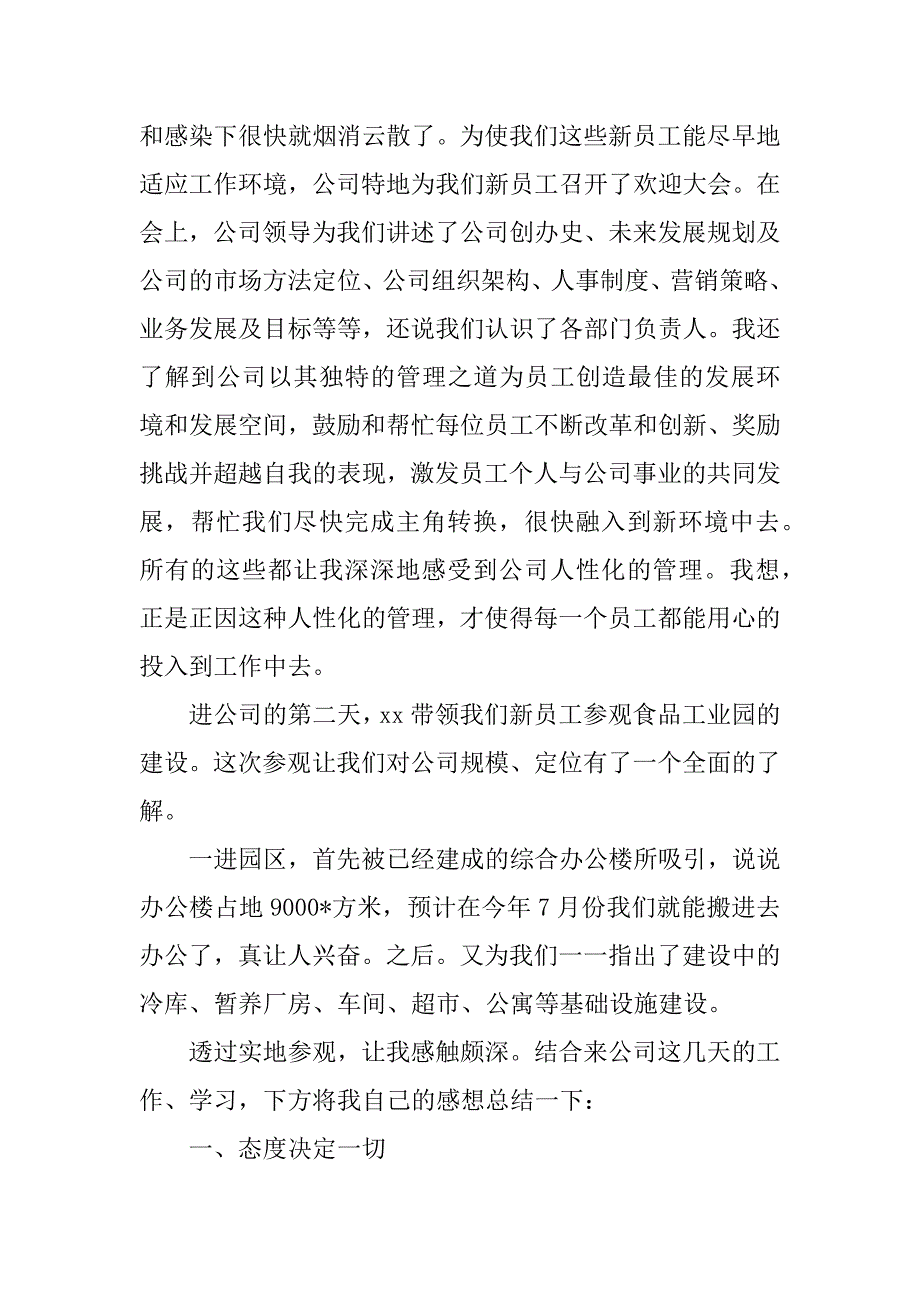 和感染下很快就烟消云散了。为使我们这些新员工能尽早地适应工作环境，公司特地为我们新员工召开了欢迎大会。在会上，公司领导为我们讲述了公司创办史、未来发展规划及公司的市场方法定位、公司组织架构、人事制度、营销策略、业务发展及目标等等，还说我们认识了各部门负责人。我还了解到公司以其独特的管理之道为员工创造最佳的发展环境和发展空间，鼓励和帮忙每位员工不断改革和创新、奖励挑战并超越自我的表现，激发员工个人与公司事业的共同发展，帮忙我们尽快完成主角转换，很快融入到新环境中去。所有的这些都让我深深地感受到公司人性化的管理。我想，正是正因这种人性化的管理，才使得每一个员工都能用心的投入到工作中去。

进公司的第二天，xx 带领我们新员工参观食品工业园的建设。这次参观让我们对公司规模、定位有了一个全面的了解。

一进园区，首先被已经建成的综合办公楼所吸引，说说办公楼占地 9000*方米，预计在今年 7 月份我们就能搬进去办公了，真让人兴奋。之后。又为我们一一指出了建设中的冷库、暂养厂房、车间、超市、公寓等基础设施建设。

透过实地参观，让我感触颇深。结合来公司这几天的工作、学习，下方将我自己的感想总结一下：

一、态度决定一切